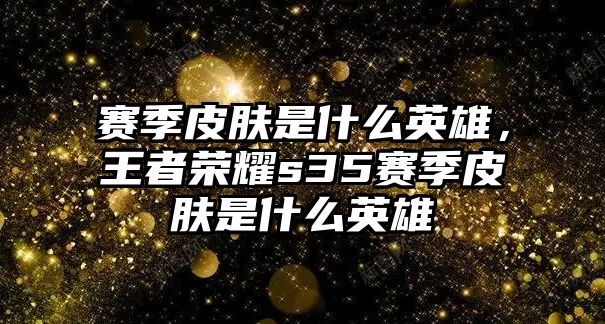 赛季皮肤是什么英雄，王者荣耀s35赛季皮肤是什么英雄